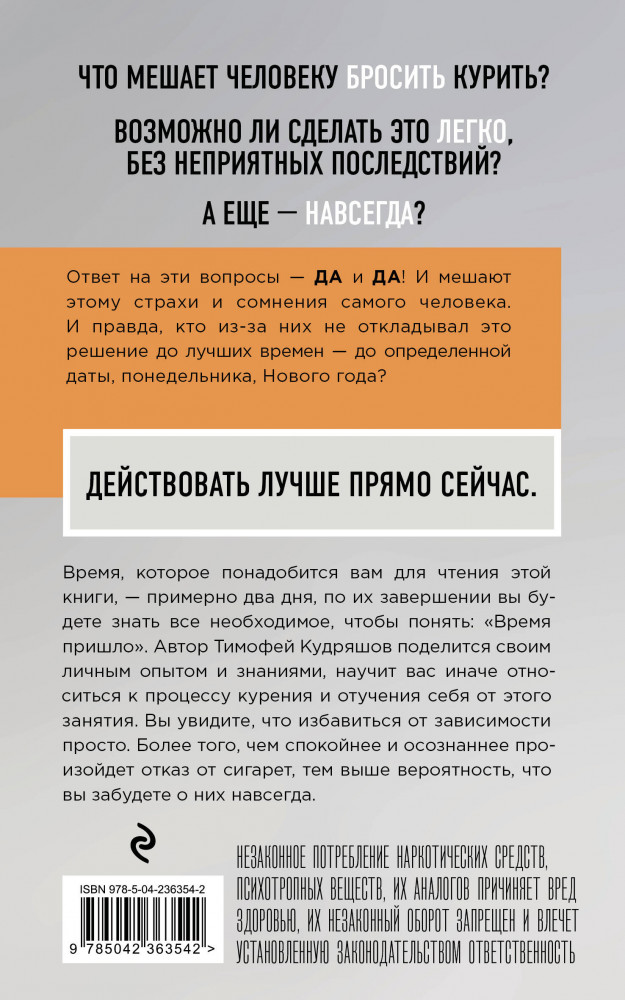 ЧТО МЕШАЕТ ЧЕЛОВЕКУ БРОСИТЬ КУРИТЬ?

ВОЗМОЖНО ЛИ СДЕЛАТЬ ЭТО ЛЕГКО, БЕЗ НЕПРИЯТНЫХ ПОСЛЕДСТВИЙ?

А ЕЩЕ — НАВСЕГДА?

Ответ на эти вопросы — ДА и ДА! И мешают этому страхи и сомнения самого человека. И правда, кто из-за них не откладывал это решение до лучших времен — до определенной даты, понедельника, Нового года?

ДЕЙСТВОВАТЬ ЛУЧШЕ ПРЯМО СЕЙЧАС.

Время, которое понадобится вам для чтения этой книги, — примерно два дня, по их завершении вы будете знать все необходимое, чтобы понять: «Время пришло». Автор Тимофей Кудряшов поделится своим личным опытом и знаниями, научит вас иначе относиться к процессу курения и отучения себя от этого занятия. Вы увидите, что избавиться от зависимости просто. Более того, чем спокойнее и осознаннее произойдет отказ от сигарет, тем выше вероятность, что вы забудете о них навсегда.

ISBN 978-5-04-236354-2

9 785042 363542 >

НЕЗАКОННОЕ ПОТРЕБЛЕНИЕ НАРКОТИЧЕСКИХ СРЕДСТВ, ПСИХОТРОПНЫХ ВЕЩЕСТВ, ИХ АНАЛОГОВ ПРИЧИНЯЕТ ВРЕД ЗДОРОВЬЮ, ИХ НЕЗАКОННЫЙ ОБОРОТ ЗАПРЕЩЕН И ВЛЕЧЕТ УСТАНОВЛЕННУЮ ЗАКОНОДАТЕЛЬСТВОМ ОТВЕТСТВЕННОСТЬ